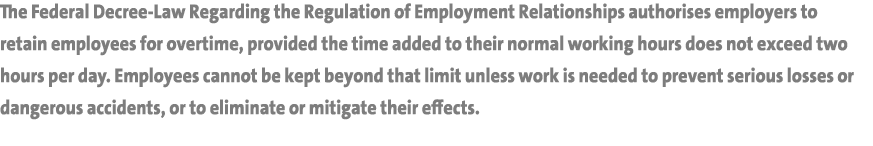 The Federal Decree-Law Regarding the Regulation of Employment Relationships authorises employers to retain employees for overtime, provided the time added to their normal working hours does not exceed two hours per day. Employees cannot be kept beyond that limit unless work is needed to prevent serious losses or dangerous accidents, or to eliminate or mitigate their effects.